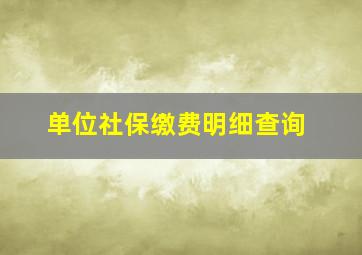 单位社保缴费明细查询